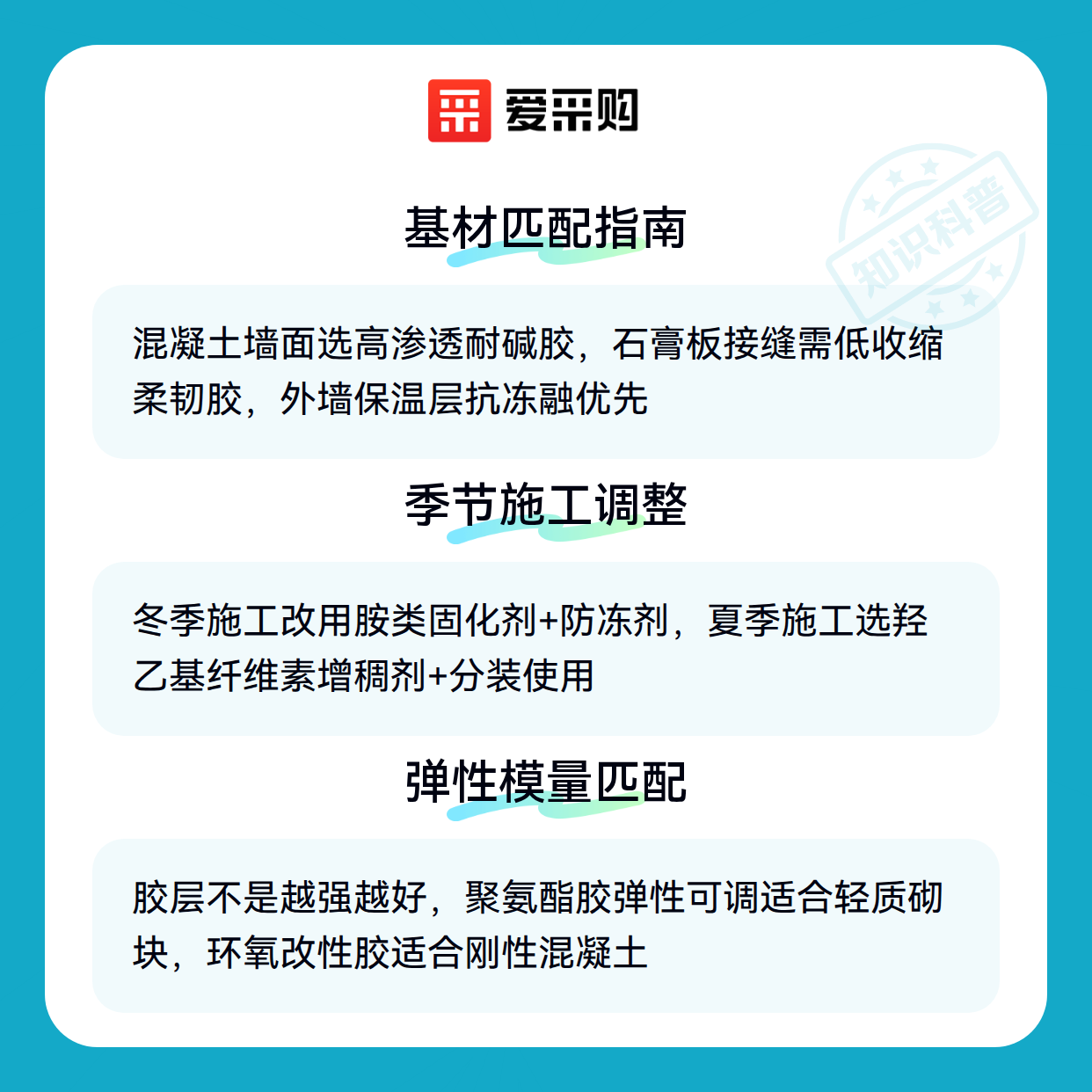 爱采购

知识科普

基材匹配指南

混凝土墙面选高渗透耐碱胶，石膏板接缝需低收缩柔韧胶，外墙保温层抗冻融优先

季节施工调整

冬季施工改用胺类固化剂+防冻剂，夏季施工选羟乙基纤维素增稠剂+分装使用

弹性模量匹配

胶层不是越强越好，聚氨酯胶弹性可调适合轻质砌块，环氧改性胶适合刚性混凝土